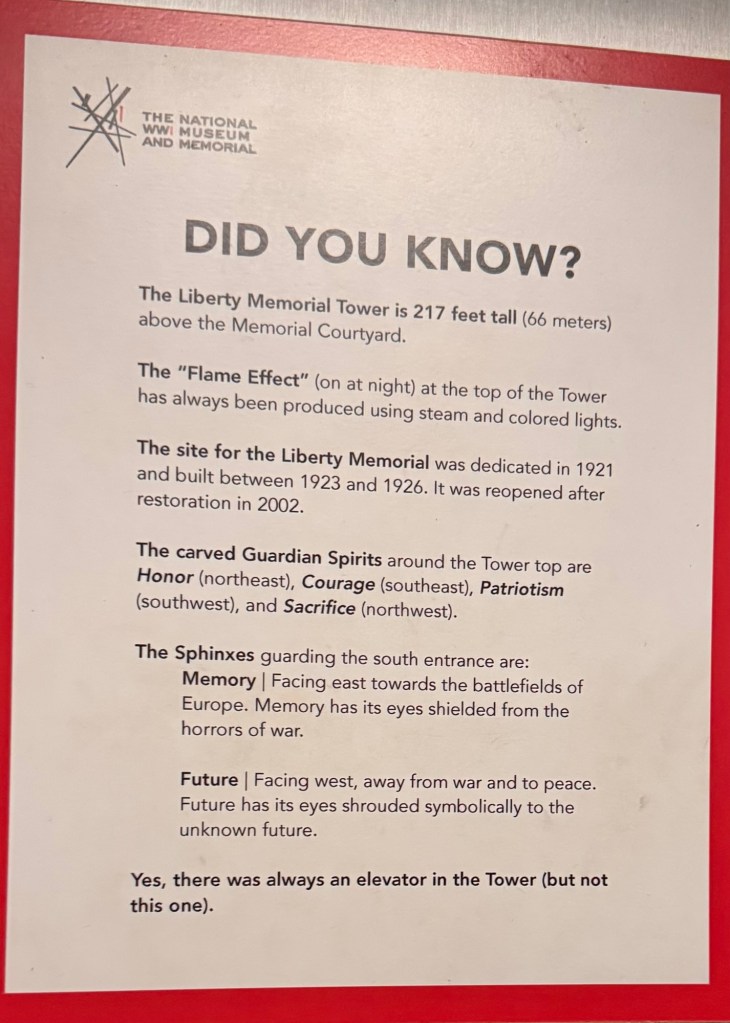 THE NATIONAL WWI MUSEUM AND MEMORIAL

DID YOU KNOW?

The Liberty Memorial Tower is 217 feet tall (66 meters) above the Memorial Courtyard.

The "Flame Effect" (on at night) at the top of the Tower has always been produced using steam and colored lights.

The site for the Liberty Memorial was dedicated in 1921 and built between 1923 and 1926. It was reopened after restoration in 2002.

The carved Guardian Spirits around the Tower top are Honor (northeast), Courage (southeast), Patriotism (southwest), and Sacrifice (northwest).

The Sphinxes guarding the south entrance are:

Memory | Facing east towards the battlefields of Europe. Memory has its eyes shielded from the horrors of war.

Future | Facing west, away from war and to peace. Future has its eyes shrouded symbolically to the unknown future.

Yes, there was always an elevator in the Tower (but not this one).